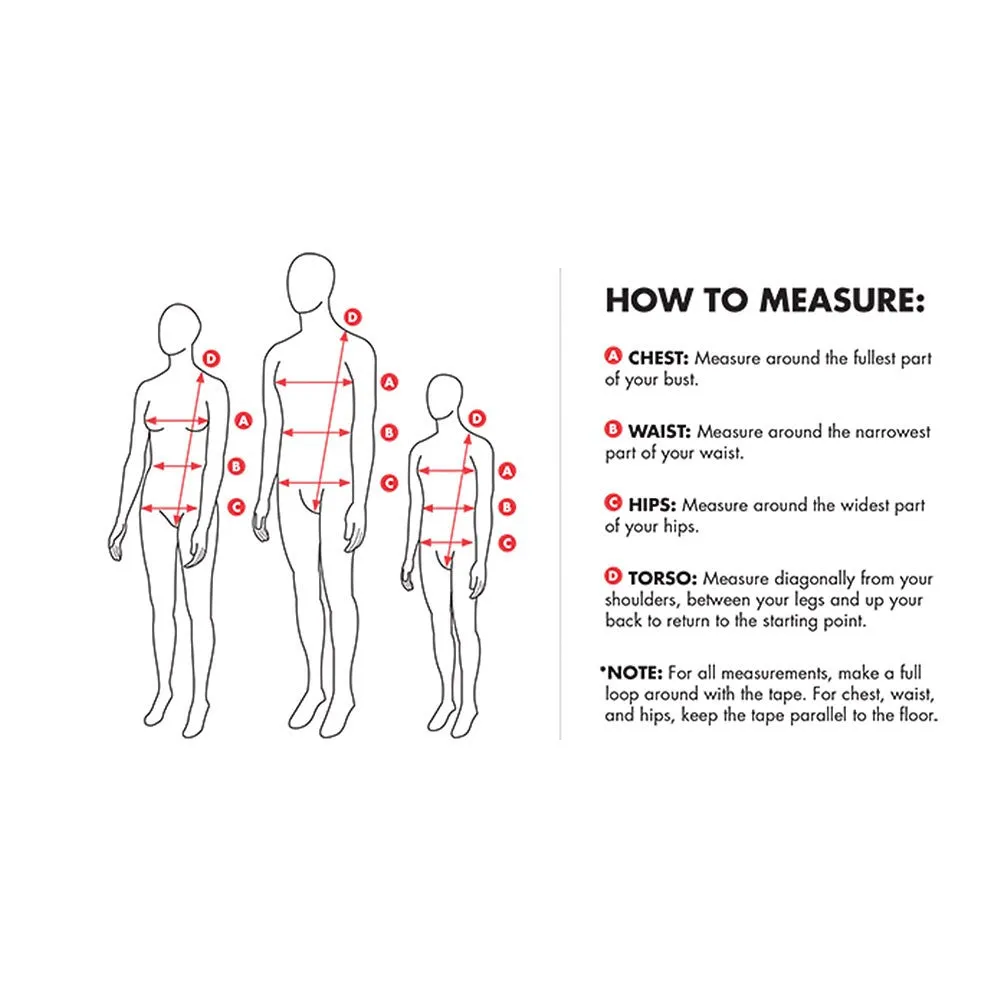 D
A
B
C

D
A
B
C

D
A
B
C

HOW TO MEASURE:

A CHEST: Measure around the fullest part of your bust.

B WAIST: Measure around the narrowest part of your waist.

C HIPS: Measure around the widest part of your hips.

D TORSO: Measure diagonally from your shoulders, between your legs and up your back to return to the starting point.

*NOTE: For all measurements, make a full loop around with the tape. For chest, waist, and hips, keep the tape parallel to the floor.